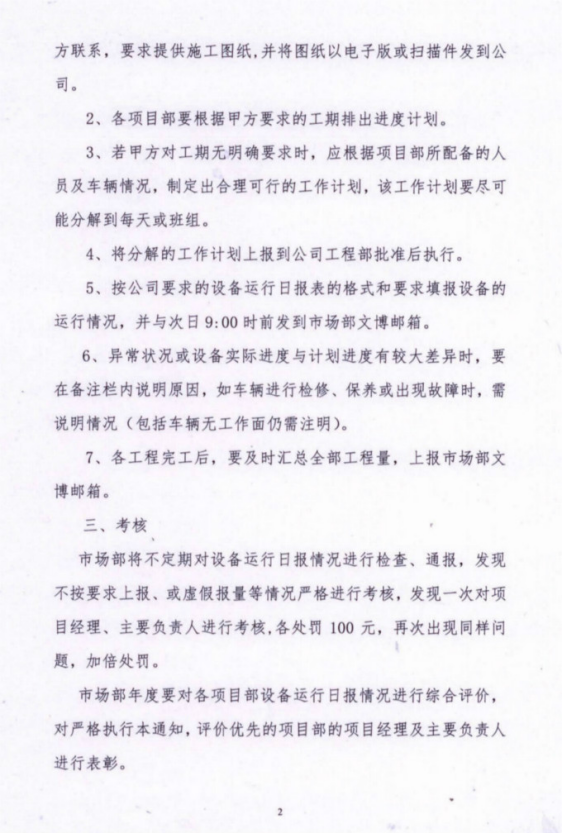 方联系，要求提供施工图纸，并将图纸以电子版或扫描件发到公司。

2、各项目部要根据甲方要求的工期排出进度计划。

3、若甲方对工期无明确要求时，应根据项目部所配备的人员及车辆情况，制定出合理可行的工作计划，该工作计划要尽可能分解到每天或班组。

4、将分解的工作计划上报到公司工程部批准后执行。

5、按公司要求的设备运行日报表的格式和要求填报设备的运行情况，并与次日 9:00 时前发到市场部文博邮箱。

6、异常状况或设备实际进度与计划进度有较大差异时，要在备注栏内说明原因，如车辆进行检修、保养或出现故障时，需说明情况（包括车辆无工作面仍需注明）。

7、各工程完工后，要及时汇总全部工程量，上报市场部文博邮箱。

三、考核

市场部将不定期对设备运行日报情况进行检查、通报，发现不按要求上报、或虚假报量等情况严格进行考核，发现一次对项目经理、主要负责人进行考核，各处罚 100 元，再次出现同样问题，加倍处罚。

市场部年度要对各项目部设备运行日报情况进行综合评价，对严格执行本通知，评价优先的项目部的项目经理及主要负责人进行表彰。

2